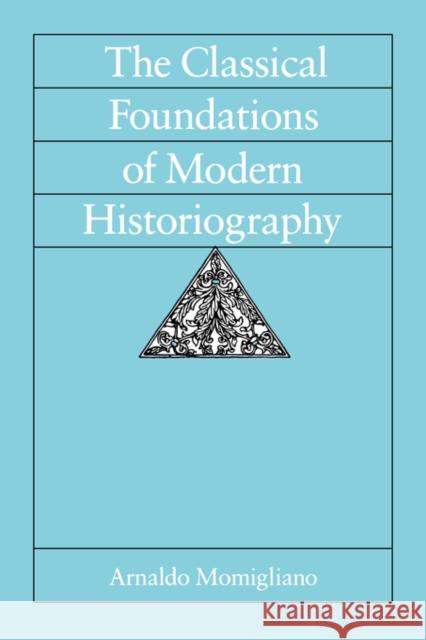 The Classical Foundations of Modern Historiography

Arnaldo Momigliano